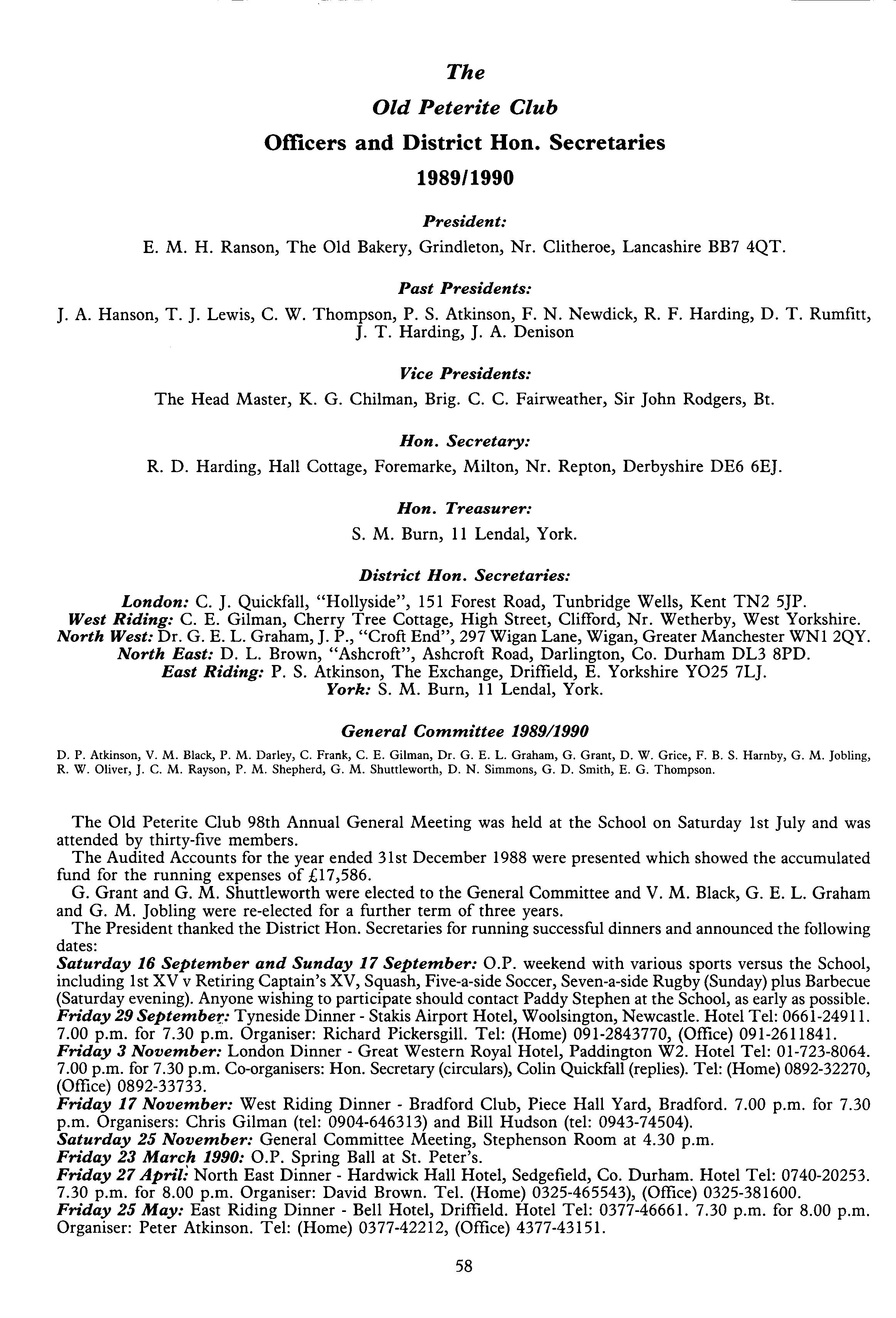 The

Old Peterite Club

Officers and District Hon. Secretaries

1989/1990

President:

E. M. H. Ranson, The Old Bakery, Grindleton, Nr. Clitheroe, Lancashire BB7 4QT.

Past Presidents:

J. A. Hanson, T. J. Lewis, C. W. Thompson, P. S. Atkinson, F. N. Newdick, R. F. Harding, D. T. Rumfitt, J. T. Harding, J. A. Denison

Vice Presidents:

The Head Master, K. G. Chilman, Brig. C. C. Fairweather, Sir John Rodgers, Bt.

Hon. Secretary:

R. D. Harding, Hall Cottage, Foremarke, Milton, Nr. Repton, Derbyshire DE6 6EJ.

Hon. Treasurer:

S. M. Burn, 11 Lendal, York.

District Hon. Secretaries:

London: C. J. Quickfall, "Hollyside", 151 Forest Road, Tunbridge Wells, Kent TN2 5JP.
West Riding: C. E. Gilman, Cherry Tree Cottage, High Street, Clifford, Nr. Wetherby, West Yorkshire.
North West: Dr. G. E. L. Graham, J. P., "Croft End", 297 Wigan Lane, Wigan, Greater Manchester WN1 2QY.
North East: D. L. Brown, "Ashcroft", Ashcroft Road, Darlington, Co. Durham DL3 8PD.
East Riding: P. S. Atkinson, The Exchange, Driffield, E. Yorkshire YO25 7LJ.
York: S. M. Burn, 11 Lendal, York.

General Committee 1989/1990

D. P. Atkinson, V. M. Black, P. M. Darley, C. Frank, C. E. Gilman, Dr. G. E. L. Graham, G. Grant, D. W. Grice, F. B. S. Harnby, G. M. Jobling, R. W. Oliver, J. C. M. Rayson, P. M. Shepherd, G. M. Shuttleworth, D. N. Simmons, G. D. Smith, E. G. Thompson.

The Old Peterite Club 98th Annual General Meeting was held at the School on Saturday 1st July and was attended by thirty-five members.
The Audited Accounts for the year ended 31st December 1988 were presented which showed the accumulated fund for the running expenses of £17,586.
G. Grant and G. M. Shuttleworth were elected to the General Committee and V. M. Black, G. E. L. Graham and G. M. Jobling were re-elected for a further term of three years.
The President thanked the District Hon. Secretaries for running successful dinners and announced the following dates:
Saturday 16 September and Sunday 17 September: O.P. weekend with various sports versus the School, including 1st XV v Retiring Captain's XV, Squash, Five-a-side Soccer, Seven-a-side Rugby (Sunday) plus Barbecue (Saturday evening). Anyone wishing to participate should contact Paddy Stephen at the School, as early as possible.
Friday 29 September: Tyneside Dinner - Stakis Airport Hotel, Woolsington, Newcastle. Hotel Tel: 0661-24911. 7.00 p.m. for 7.30 p.m. Organiser: Richard Pickersgill. Tel: (Home) 091-2843770, (Office) 091-2611841.
Friday 3 November: London Dinner - Great Western Royal Hotel, Paddington W2. Hotel Tel: 01-723-8064. 7.00 p.m. for 7.30 p.m. Co-organisers: Hon. Secretary (circulars), Colin Quickfall (replies). Tel: (Home) 0892-32270, (Office) 0892-33733.
Friday 17 November: West Riding Dinner - Bradford Club, Piece Hall Yard, Bradford. 7.00 p.m. for 7.30 p.m. Organisers: Chris Gilman (tel: 0904-646313) and Bill Hudson (tel: 0943-74504).
Saturday 25 November: General Committee Meeting, Stephenson Room at 4.30 p.m.
Friday 23 March 1990: O.P. Spring Ball at St. Peter's.
Friday 27 April: North East Dinner - Hardwick Hall Hotel, Sedgefield, Co. Durham. Hotel Tel: 0740-20253. 7.30 p.m. for 8.00 p.m. Organiser: David Brown. Tel. (Home) 0325-465543), (Office) 0325-381600.
Friday 25 May: East Riding Dinner - Bell Hotel, Driffield. Hotel Tel: 0377-46661. 7.30 p.m. for 8.00 p.m. Organiser: Peter Atkinson. Tel: (Home) 0377-42212, (Office) 4377-43151.

58